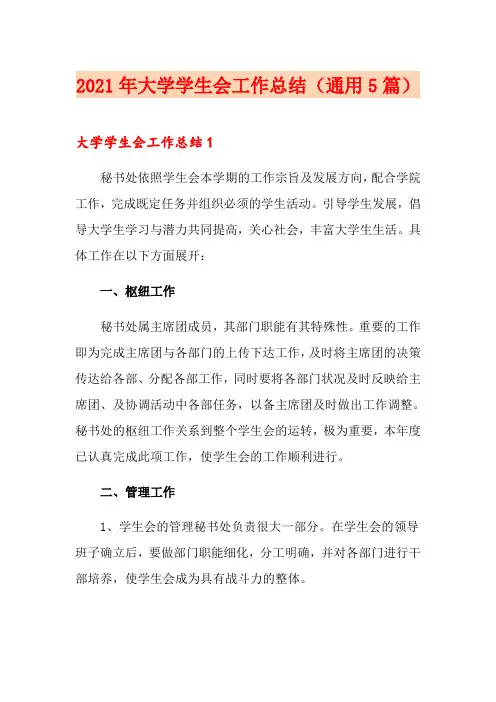 2021年大学学生会工作总结（通用5篇）

大学学生会工作总结1

秘书处依照学生会本学期的工作宗旨及发展方向，配合学院工作，完成既定任务并组织必须的学生活动。引导学生发展，倡导大学生学习与潜力共同提高，关心社会，丰富大学生生活。具体工作在以下方面展开：

一、枢纽工作

秘书处属主席团成员，其部门职能有其特殊性。重要的工作即为完成主席团与各部门的上传下达工作，及时将主席团的决策传达给各部、分配各部工作，同时要将各部门状况及时反映给主席团、及协调活动中各部任务，以备主席团及时做出工作调整。秘书处的枢纽工作关系到整个学生会的运转，极为重要，本年度已认真完成此项工作，使学生会的工作顺利进行。

二、管理工作

1、学生会的管理秘书处负责很大一部分。在学生会的领导班子确立后，要做部门职能细化，分工明确，并对各部门进行干部培养，使学生会成为具有战斗力的整体。